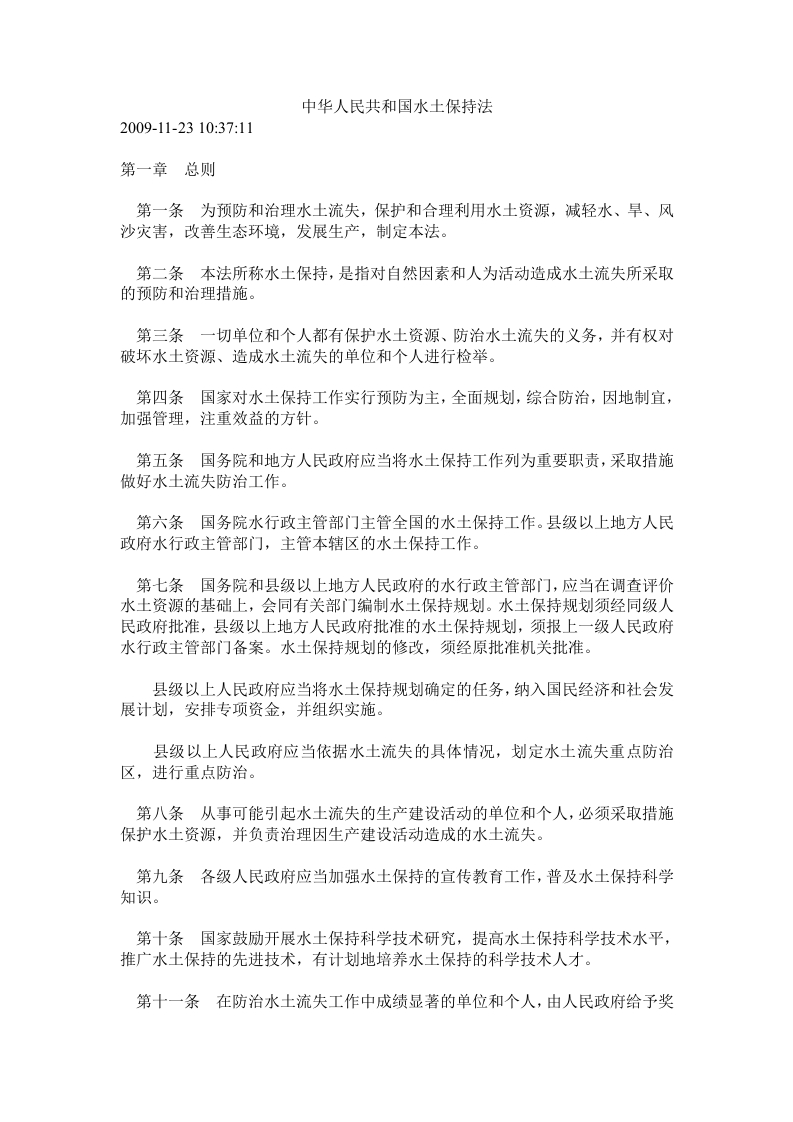 中华人民共和国水土保持法
2009-11-23 10:37:11

第一章　总则

第一条　为预防和治理水土流失，保护和合理利用水土资源，减轻水、旱、风沙灾害，改善生态环境，发展生产，制定本法。

第二条　本法所称水土保持，是指对自然因素和人为活动造成水土流失所采取的预防和治理措施。

第三条　一切单位和个人都有保护水土资源、防治水土流失的义务，并有权对破坏水土资源、造成水土流失的单位和个人进行检举。

第四条　国家对水土保持工作实行预防为主，全面规划，综合防治，因地制宜，加强管理，注重效益的方针。

第五条　国务院和地方人民政府应当将水土保持工作列为重要职责，采取措施做好水土流失防治工作。

第六条　国务院水行政主管部门主管全国的水土保持工作。县级以上地方人民政府水行政主管部门，主管本辖区的水土保持工作。

第七条　国务院和县级以上地方人民政府的水行政主管部门，应当在调查评价水土资源的基础上，会同有关部门编制水土保持规划。水土保持规划须经同级人民政府批准，县级以上地方人民政府批准的水土保持规划，须报上一级人民政府水行政主管部门备案。水土保持规划的修改，须经原批准机关批准。

县级以上人民政府应当将水土保持规划确定的任务，纳入国民经济和社会发展计划，安排专项资金，并组织实施。

县级以上人民政府应当依据水土流失的具体情况，划定水土流失重点防治区，进行重点防治。

第八条　从事可能引起水土流失的生产建设活动的单位和个人，必须采取措施保护水土资源，并负责治理因生产建设活动造成的水土流失。

第九条　各级人民政府应当加强水土保持的宣传教育工作，普及水土保持科学知识。

第十条　国家鼓励开展水土保持科学技术研究，提高水土保持科学技术水平，推广水土保持的先进技术，有计划地培养水土保持的科学技术人才。

第十一条　在防治水土流失工作中成绩显著的单位和个人，由人民政府给予奖